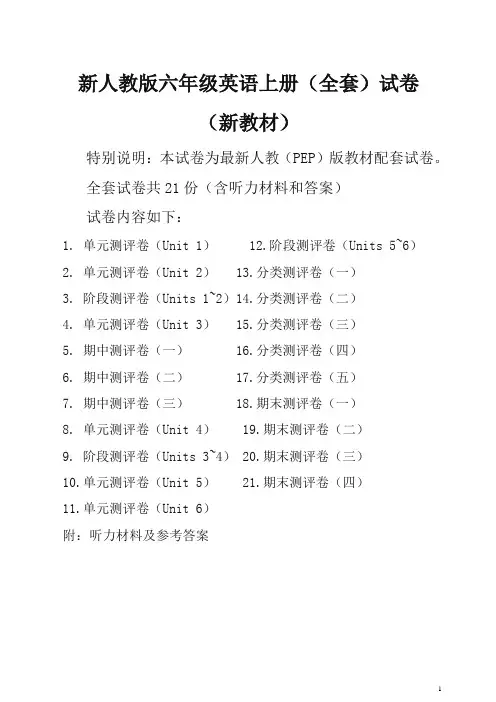 新人教版六年级英语上册（全套）试卷

（新教材）

特别说明：本试卷为最新人教（PEP）版教材配套试卷。

全套试卷共 21 份（含听力材料和答案）

试卷内容如下：

1. 单元测评卷（Unit 1）
2. 单元测评卷（Unit 2）
3. 阶段测评卷（Units 1~2）
4. 单元测评卷（Unit 3）
5. 期中测评卷（一）
6. 期中测评卷（二）
7. 期中测评卷（三）
8. 单元测评卷（Unit 4）
9. 阶段测评卷（Units 3~4）
10. 单元测评卷（Unit 5）
11. 单元测评卷（Unit 6）
12. 阶段测评卷（Units 5~6）
13. 分类测评卷（一）
14. 分类测评卷（二）
15. 分类测评卷（三）
16. 分类测评卷（四）
17. 分类测评卷（五）
18. 期末测评卷（一）
19. 期末测评卷（二）
20. 期末测评卷（三）
21. 期末测评卷（四）

附：听力材料及参考答案

1